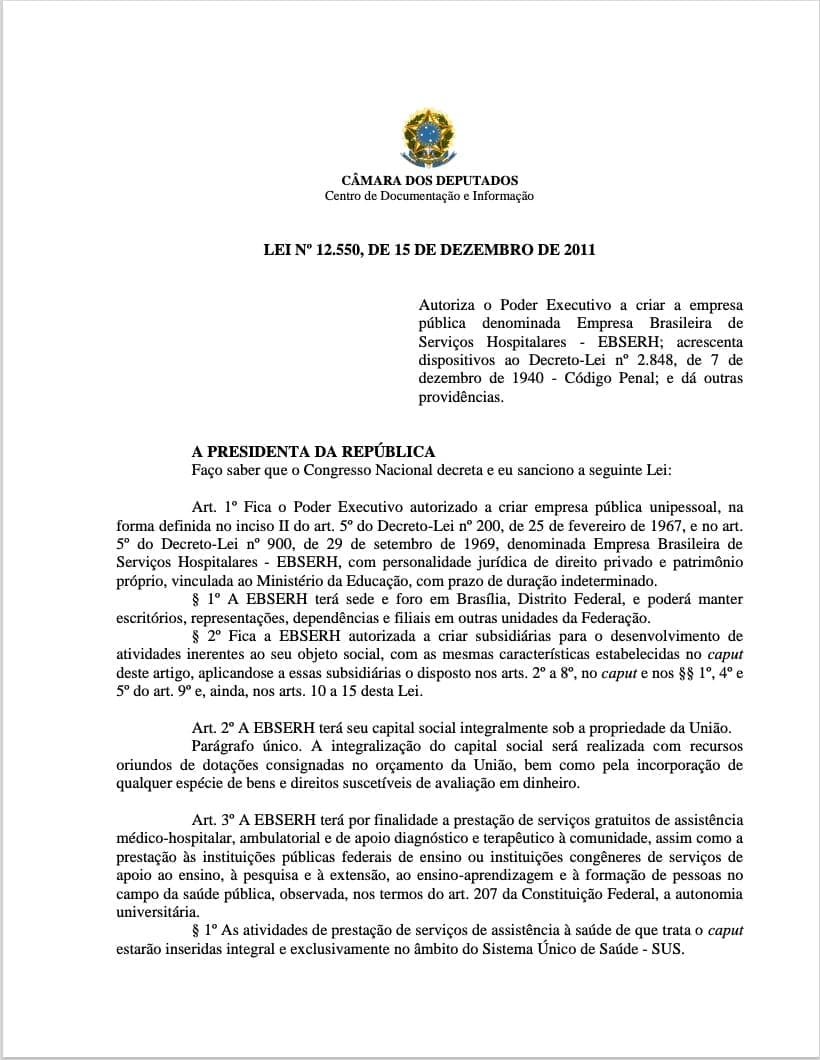 CÂMARA DOS DEPUTADOS
Centro de Documentação e Informação

LEI Nº 12.550, DE 15 DE DEZEMBRO DE 2011

Autoriza o Poder Executivo a criar a empresa pública denominada Empresa Brasileira de Serviços Hospitalares - EBSERH; acrescenta dispositivos ao Decreto-Lei nº 2.848, de 7 de dezembro de 1940 - Código Penal; e dá outras providências.

A PRESIDENTA DA REPÚBLICA
Faço saber que o Congresso Nacional decreta e eu sanciono a seguinte Lei:

Art. 1º Fica o Poder Executivo autorizado a criar empresa pública unipessoal, na forma definida no inciso II do art. 5º do Decreto-Lei nº 200, de 25 de fevereiro de 1967, e no art. 5º do Decreto-Lei nº 900, de 29 de setembro de 1969, denominada Empresa Brasileira de Serviços Hospitalares - EBSERH, com personalidade jurídica de direito privado e patrimônio próprio, vinculada ao Ministério da Educação, com prazo de duração indeterminado.
§ 1º A EBSERH terá sede e foro em Brasília, Distrito Federal, e poderá manter escritórios, representações, dependências e filiais em outras unidades da Federação.
§ 2º Fica a EBSERH autorizada a criar subsidiárias para o desenvolvimento de atividades inerentes ao seu objeto social, com as mesmas características estabelecidas no caput deste artigo, aplicandose a essas subsidiárias o disposto nos arts. 2º a 8º, no caput e nos §§ 1º, 4º e 5º do art. 9º e, ainda, nos arts. 10 a 15 desta Lei.

Art. 2º A EBSERH terá seu capital social integralmente sob a propriedade da União.
Parágrafo único. A integralização do capital social será realizada com recursos oriundos de dotações consignadas no orçamento da União, bem como pela incorporação de qualquer espécie de bens e direitos suscetíveis de avaliação em dinheiro.

Art. 3º A EBSERH terá por finalidade a prestação de serviços gratuitos de assistência médico-hospitalar, ambulatorial e de apoio diagnóstico e terapêutico à comunidade, assim como a prestação às instituições públicas federais de ensino ou instituições congêneres de serviços de apoio ao ensino, à pesquisa e à extensão, ao ensino-aprendizagem e à formação de pessoas no campo da saúde pública, observada, nos termos do art. 207 da Constituição Federal, a autonomia universitária.
§ 1º As atividades de prestação de serviços de assistência à saúde de que trata o caput estarão inseridas integral e exclusivamente no âmbito do Sistema Único de Saúde - SUS.